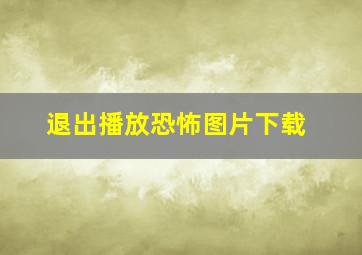 退出播放恐怖图片下载